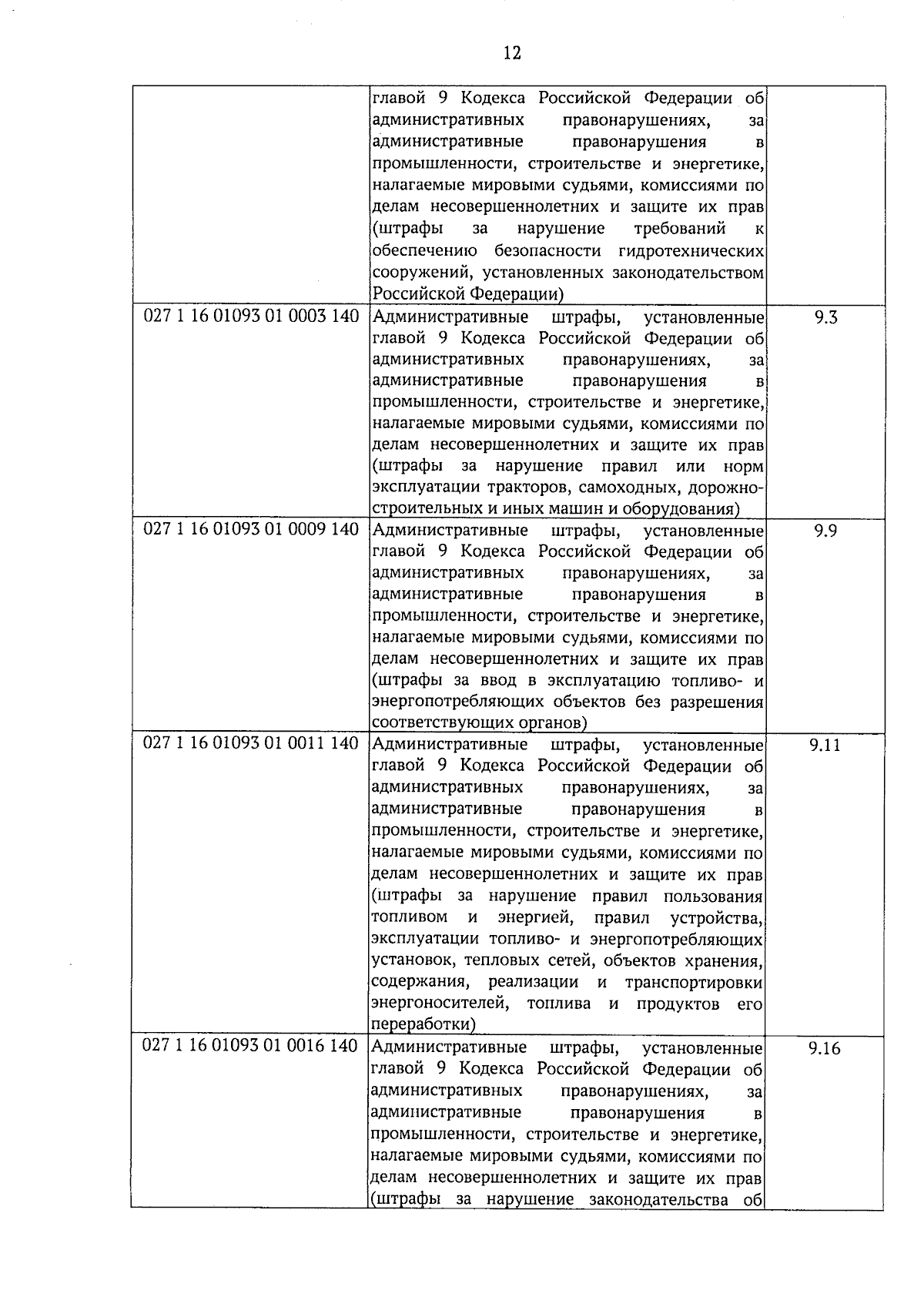 12

|  | главой 9 Кодекса Российской Федерации об административных правонарушениях, за административные правонарушения в промышленности, строительстве и энергетике, налагаемые мировыми судьями, комиссиями по делам несовершеннолетних и защите их прав (штрафы за нарушение требований к обеспечению безопасности гидротехнических сооружений, установленных законодательством Российской Федерации) |  |
|---|---|---|
| 027 1 16 01093 01 0003 140 | Административные штрафы, установленные главой 9 Кодекса Российской Федерации об административных правонарушениях, за административные правонарушения в промышленности, строительстве и энергетике, налагаемые мировыми судьями, комиссиями по делам несовершеннолетних и защите их прав (штрафы за нарушение правил или норм эксплуатации тракторов, самоходных, дорожно-строительных и иных машин и оборудования) | 9.3 |
| 027 1 16 01093 01 0009 140 | Административные штрафы, установленные главой 9 Кодекса Российской Федерации об административных правонарушениях, за административные правонарушения в промышленности, строительстве и энергетике, налагаемые мировыми судьями, комиссиями по делам несовершеннолетних и защите их прав (штрафы за ввод в эксплуатацию топливо- и энергопотребляющих объектов без разрешения соответствующих органов) | 9.9 |
| 027 1 16 01093 01 0011 140 | Административные штрафы, установленные главой 9 Кодекса Российской Федерации об административных правонарушениях, за административные правонарушения в промышленности, строительстве и энергетике, налагаемые мировыми судьями, комиссиями по делам несовершеннолетних и защите их прав (штрафы за нарушение правил пользования топливом и энергией, правил устройства, эксплуатации топливо- и энергопотребляющих установок, тепловых сетей, объектов хранения, содержания, реализации и транспортировки энергоносителей, топлива и продуктов его переработки) | 9.11 |
| 027 1 16 01093 01 0016 140 | Административные штрафы, установленные главой 9 Кодекса Российской Федерации об административных правонарушениях, за административные правонарушения в промышленности, строительстве и энергетике, налагаемые мировыми судьями, комиссиями по делам несовершеннолетних и защите их прав (штрафы за нарушение законодательства об | 9.16 |